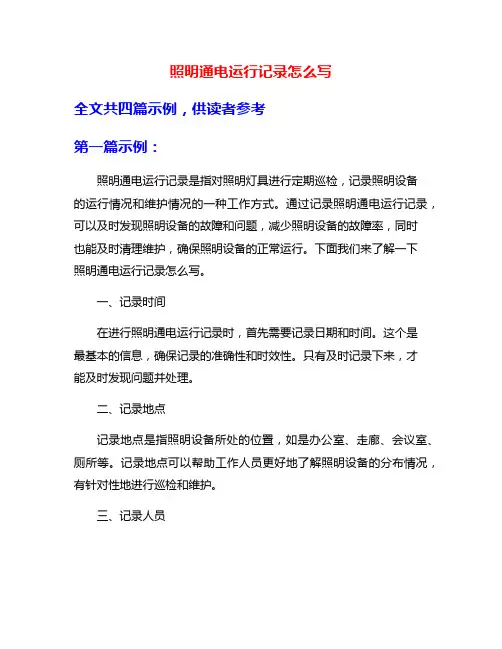 照明通电运行记录怎么写

全文共四篇示例，供读者参考

第一篇示例：

照明通电运行记录是指对照明灯具进行定期巡检，记录照明设备的运行情况和维护情况的一种工作方式。通过记录照明通电运行记录，可以及时发现照明设备的故障和问题，减少照明设备的故障率，同时也能及时清理维护，确保照明设备的正常运行。下面我们来了解一下照明通电运行记录怎么写。

一、记录时间

在进行照明通电运行记录时，首先需要记录日期和时间。这个是最基本的信息，确保记录的准确性和时效性。只有及时记录下来，才能及时发现问题并处理。

二、记录地点

记录地点是指照明设备所处的位置，如是办公室、走廊、会议室、厕所等。记录地点可以帮助工作人员更好地了解照明设备的分布情况，有针对性地进行巡检和维护。

三、记录人员